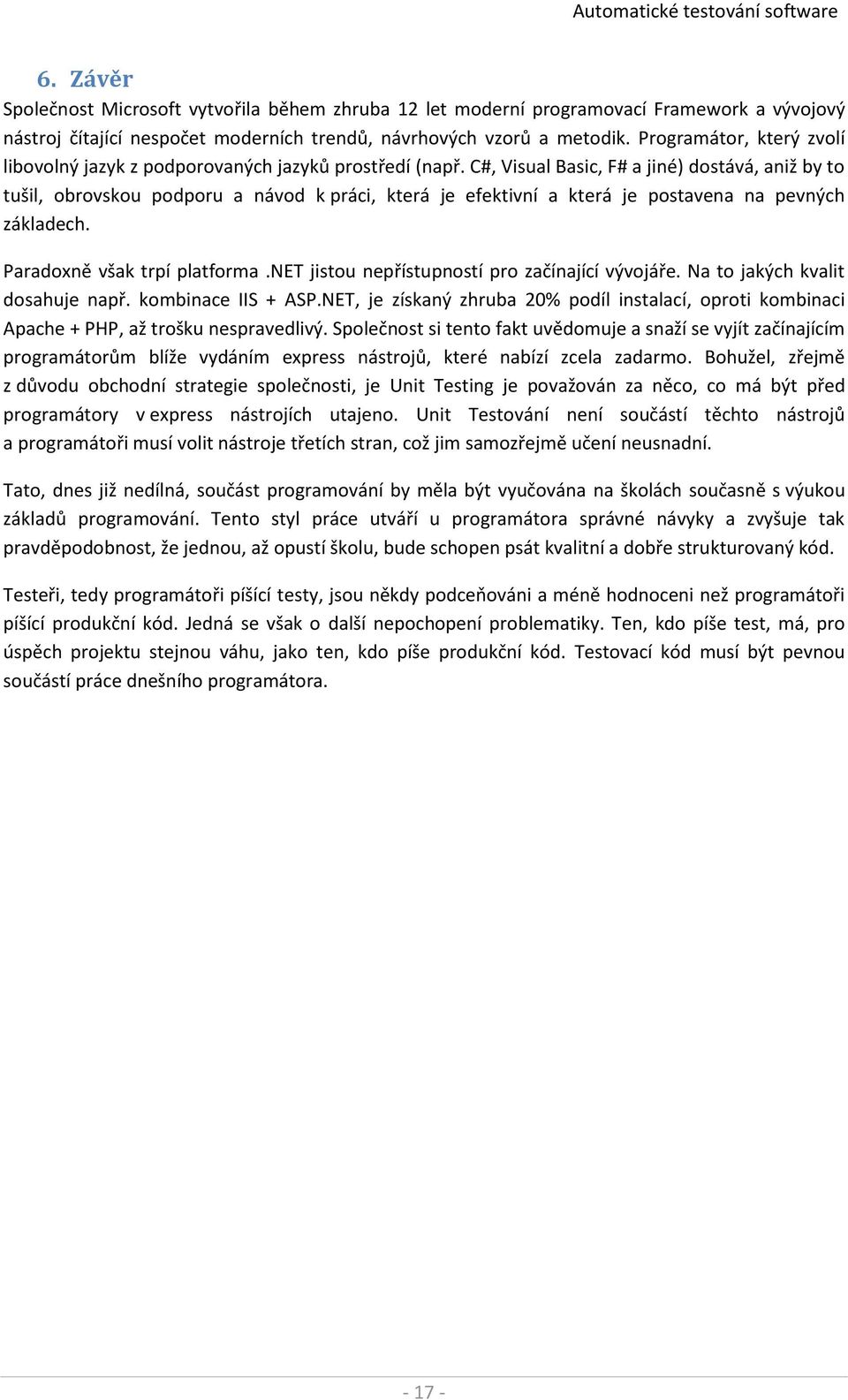 Automatické testování software

6. Závěr

Společnost Microsoft vytvořila během zhruba 12 let moderní programovací Framework a vývojový nástroj čítající nespočet moderních trendů, návrhových vzorů a metodik. Programátor, který zvolí libovolný jazyk z podporovaných jazyků prostředí (např. C#, Visual Basic, F# a jiné) dostává, aniž by to tušil, obrovskou podporu a návod k práci, která je efektivní a která je postavena na pevných základech.

Paradoxně však trpí platforma .NET jistou nepřístupností pro začínající vývojáře. Na to jakých kvalit dosahuje např. kombinace IIS + ASP.NET, je získaný zhruba 20% podíl instalací, oproti kombinaci Apache + PHP, až trošku nespravedlivý. Společnost si tento fakt uvědomuje a snaží se vyjít začínajícím programátorům blíže vydáním express nástrojů, které nabízí zcela zadarmo. Bohužel, zřejmě z důvodu obchodní strategie společnosti, je Unit Testing je považován za něco, co má být před programátory v express nástrojích utajeno. Unit Testování není součástí těchto nástrojů a programátoři musí volit nástroje třetích stran, což jim samozřejmě učení neusnadní.

Tato, dnes již nedílná, součást programování by měla být vyučována na školách současně s výukou základů programování. Tento styl práce utváří u programátora správné návyky a zvyšuje tak pravděpodobnost, že jednou, až opustí školu, bude schopen psát kvalitní a dobře strukturovaný kód.

Testeři, tedy programátoři píšící testy, jsou někdy podceňováni a méně hodnoceni než programátoři píšící produkční kód. Jedná se však o další nepochopení problematiky. Ten, kdo píše test, má, pro úspěch projektu stejnou váhu, jako ten, kdo píše produkční kód. Testovací kód musí být pevnou součástí práce dnešního programátora.

- 17 -